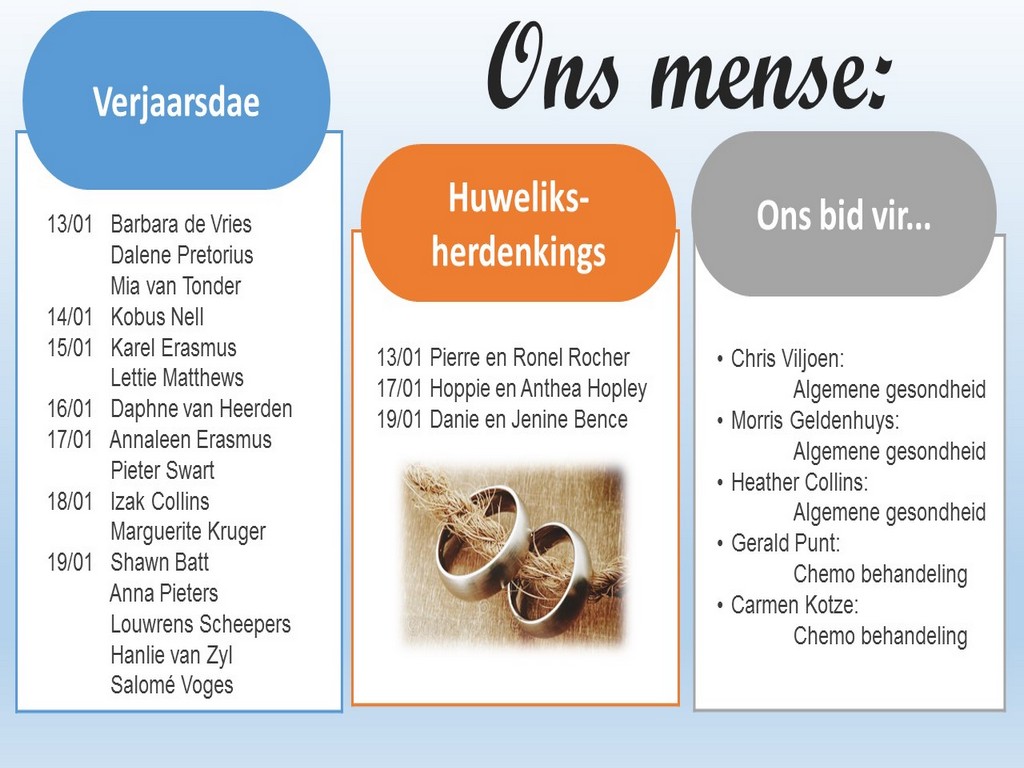 Ons mense:

Verjaarsdae

13/01 Barbara de Vries
Dalene Pretorius
Mia van Tonder
14/01 Kobus Nell
15/01 Karel Erasmus
Lettie Matthews
16/01 Daphne van Heerden
17/01 Annaleen Erasmus
Pieter Swart
18/01 Izak Collins
Marguerite Kruger
19/01 Shawn Batt
Anna Pieters
Louwrens Scheepers
Hanlie van Zyl
Salomé Voges

Huweliks-herdenkings

13/01 Pierre en Ronel Rocher
17/01 Hoppie en Anthea Hopley
19/01 Danie en Jenine Bence

Ons bid vir...

• Chris Viljoen:
Algemene gesondheid
• Morris Geldenhuys:
Algemene gesondheid
• Heather Collins:
Algemene gesondheid
• Gerald Punt:
Chemo behandeling
• Carmen Kotze:
Chemo behandeling